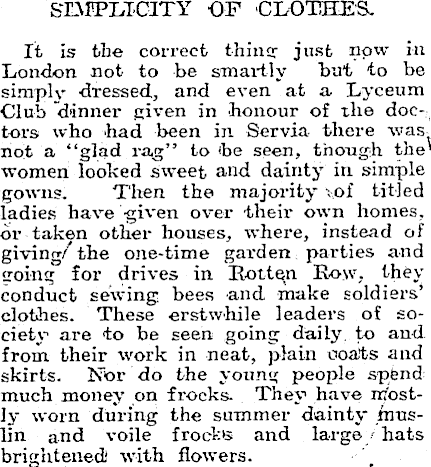 SIMPLICITY OF CLOTHES.

It is the correct thing just now in London not to be smartly but to be simply dressed, and even at a Lyceum Club dinner given in honour of the doctors who had been in Servia there was not a "glad rag" to be seen, though the women looked sweet and dainty in simple gowns. Then the majority of titled ladies have given over their own homes, or taken other houses, where, instead of giving the one-time garden parties and going for drives in Rotten Row, they conduct sewing bees and make soldiers' clothes. These erstwhile leaders of society are to be seen going daily to and from their work in neat, plain coats and skirts. Nor do the young people spend much money on frocks. They have mostly worn during the summer dainty muslin and voile frocks and large hats brightened with flowers.